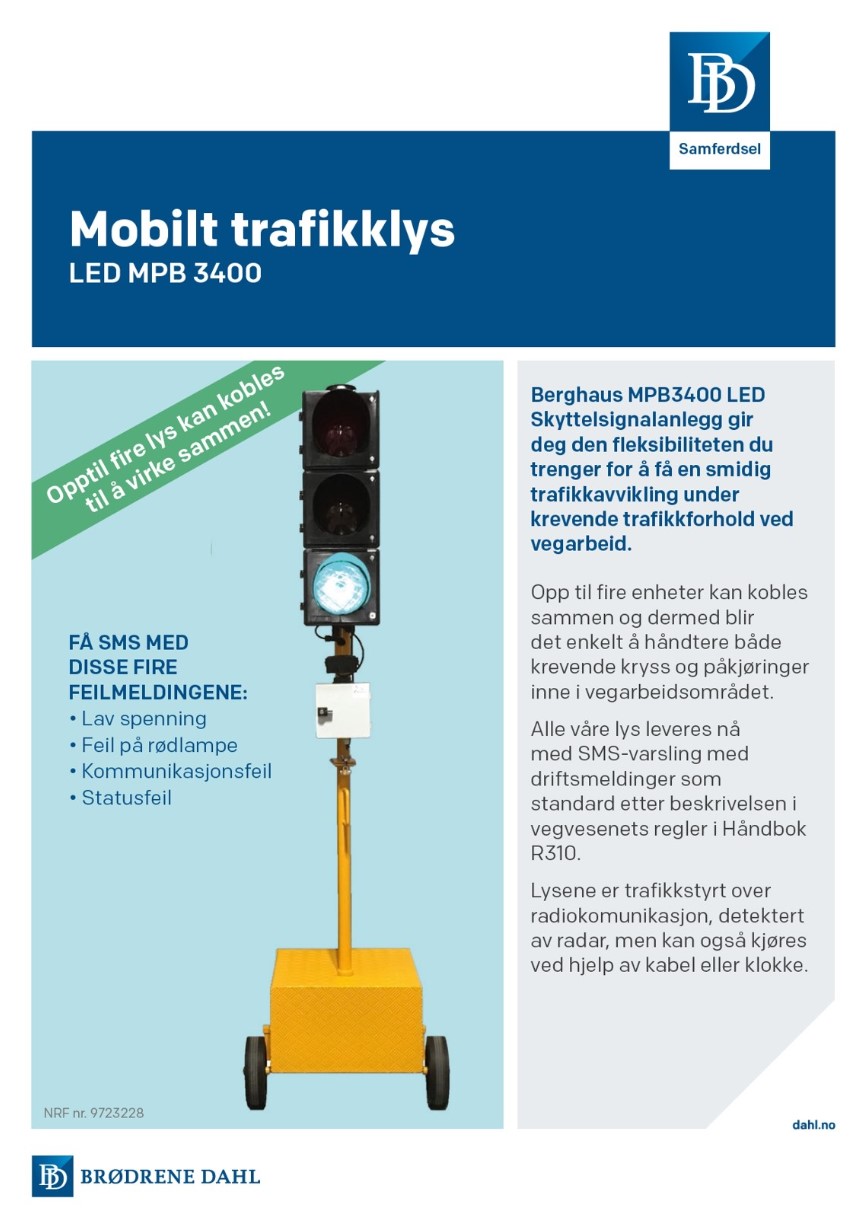 BD
Samferdsel

Mobilt trafikklys
LED MPB 3400

Opptil fire lys kan kobles til å virke sammen!

FÅ SMS MED DISSE FIRE FEILMELDINGENE:
• Lav spenning
• Feil på rødlampe
• Kommunikasjonsfeil
• Statusfeil

NRF nr. 9723228

Berghaus MPB3400 LED Skyttelsignalanlegg gir deg den fleksibiliteten du trenger for å få en smidig trafikkavvikling under krevende trafikkforhold ved vegarbeid.

Opp til fire enheter kan kobles sammen og dermed blir det enkelt å håndtere både krevende kryss og påkjøringer inne i vegarbeidsområdet.

Alle våre lys leveres nå med SMS-varsling med driftsmeldinger som standard etter beskrivelsen i vegvesenets regler i Håndbok R310.

Lysene er trafikkstyrt over radiokomunikasjon, detektert av radar, men kan også kjøres ved hjelp av kabel eller klokke.

dahl.no

BD BRØDRENE DAHL